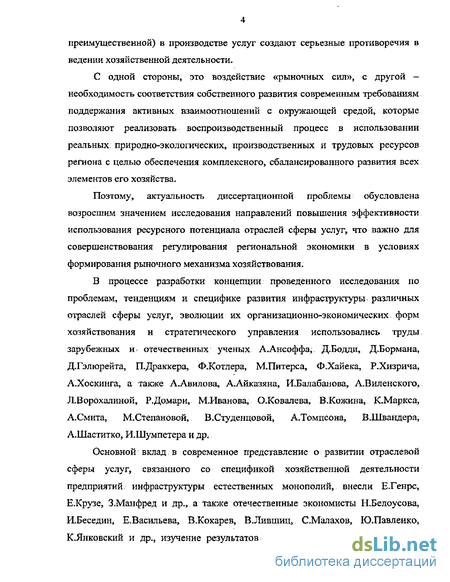 4

преимущественной) в производстве услуг создают серьезные противоречия в ведении хозяйственной деятельности.

С одной стороны, это воздействие «рыночных сил», с другой – необходимость соответствия собственного развития современным требованиям поддержания активных взаимоотношений с окружающей средой, которые позволяют реализовать воспроизводственный процесс в использовании реальных природно-экологических, производственных и трудовых ресурсов региона с целью обеспечения комплексного, сбалансированного развития всех элементов его хозяйства.

Поэтому, актуальность диссертационной проблемы обусловлена возросшим значением исследования направлений повышения эффективности использования ресурсного потенциала отраслей сферы услуг, что важно для совершенствования регулирования региональной экономики в условиях формирования рыночного механизма хозяйствования.

В процессе разработки концепции проведенного исследования по проблемам, тенденциям и специфике развития инфраструктуры различных отраслей сферы услуг, эволюции их организационно-экономических форм хозяйствования и стратегического управления использовались труды зарубежных и отечественных ученых А.Ансоффа, Д.Бодди, Д.Бормана, Д.Гэлюрейта, П.Драккера, Ф.Котлера, М.Питерса, Ф.Хайека, Р.Хизрича, А.Хоскинга, а также А.Авилова, А.Айказяна, И.Балабанова, А.Виленского, Л.Ворохалиной, Р.Домари, М.Иванова, О.Ковалева, В.Кожина, К.Маркса, А.Смита, М.Степановой, В.Студенцовой, А.Томпсона, В.Швандера, А.Шаститко, И.Шумпетера и др.

Основной вклад в современное представление о развитии отраслевой сферы услуг, связанного со спецификой хозяйственной деятельности предприятий инфраструктуры естественных монополий, внесли Е.Генрс, Е.Крузе, З.Манфред и др., а также отечественные экономисты Н.Белоусова, И.Беседин, Е.Васильева, В.Кокарев, В.Лившиц, С.Малахов, Ю.Павленко, К.Янковский и др., изучение результатов

dsLib.net
библиотека диссертаций